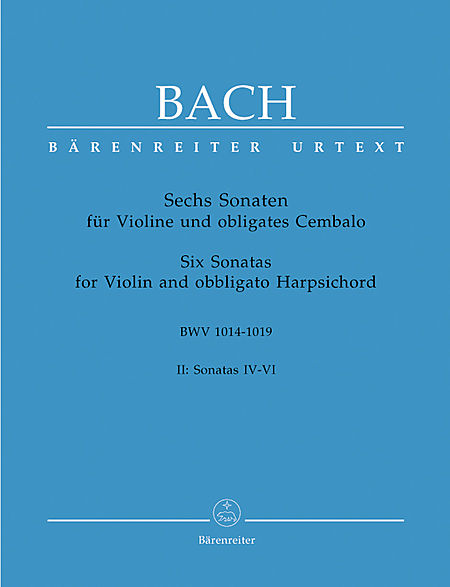 BACH

BÄRENREITER URTEXT

Sechs Sonaten
für Violine und obligates Cembalo

Six Sonatas
for Violin and obbligato Harpsichord

BWV 1014-1019

II: Sonatas IV-VI

Bärenreiter